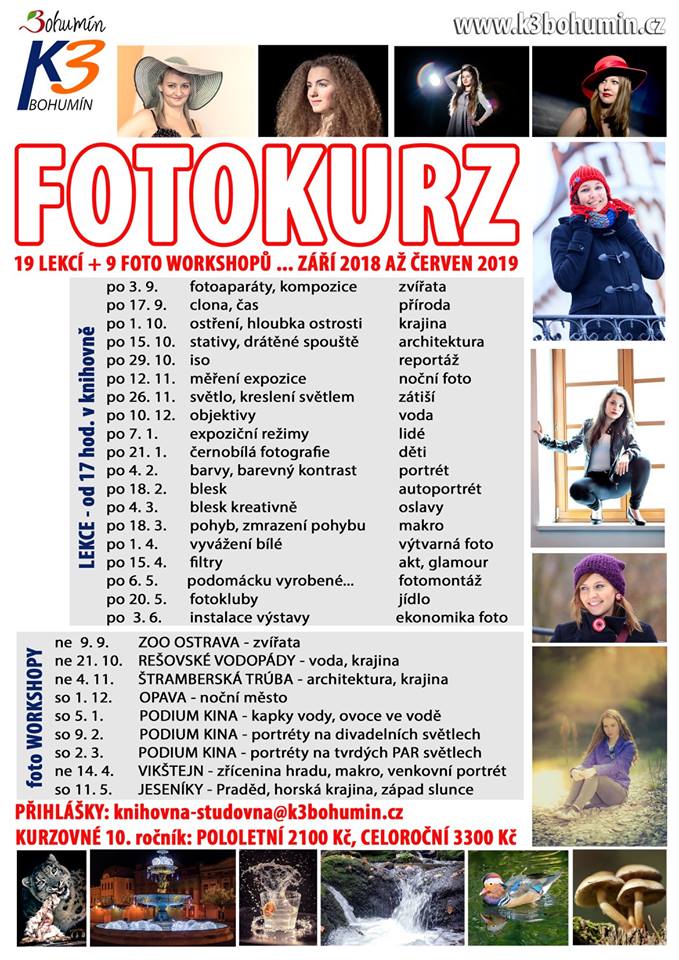 Bohumín
K3
BOHUMÍN

www.k3bohumin.cz

FOTOKURZ

19 LEKCÍ + 9 FOTO WORKSHOPŮ ... ZÁŘÍ 2018 AŽ ČERVEN 2019

LEKCE - od 17 hod. v knihovně

po 3. 9. fotoaparáty, kompozice zvířata
po 17. 9. clona, čas příroda
po 1. 10. ostření, hloubka ostrosti krajina
po 15. 10. stativy, drátěné spouště architektura
po 29. 10. iso reportáž
po 12. 11. měření expozice noční foto
po 26. 11. světlo, kreslení světlem zátiší
po 10. 12. objektivy voda
po 7. 1. expoziční režimy lidé
po 21. 1. černobílá fotografie děti
po 4. 2. barvy, barevný kontrast portrét
po 18. 2. blesk autoportrét
po 4. 3. blesk kreativně oslavy
po 18. 3. pohyb, zmrazení pohybu makro
po 1. 4. vyvážení bílé výtvarná foto
po 15. 4. filtry akt, glamour
po 6. 5. podomácku vyrobené... fotomontáž
po 20. 5. fotokluby jídlo
po 3. 6. instalace výstavy ekonomika foto

foto WORKSHOPY

ne 9. 9. ZOO OSTRAVA - zvířata
ne 21. 10. REŠOVSKÉ VODOPÁDY - voda, krajina
ne 4. 11. ŠTRAMBERSKÁ TRÚBA - architektura, krajina
so 1. 12. OPAVA - noční město
so 5. 1. PODIUM KINA - kapky vody, ovoce ve vodě
so 9. 2. PODIUM KINA - portréty na divadelních světlech
so 2. 3. PODIUM KINA - portréty na tvrdých PAR světlech
ne 14. 4. VIKŠTEJN - zřícenina hradu, makro, venkovní portrét
so 11. 5. JESENÍKY - Praděd, horská krajina, západ slunce

PŘIHLÁŠKY: knihovna-studovna@k3bohumin.cz
KURZOVNÉ 10. ročník: POLOLETNÍ 2100 Kč, CELOROČNÍ 3300 Kč